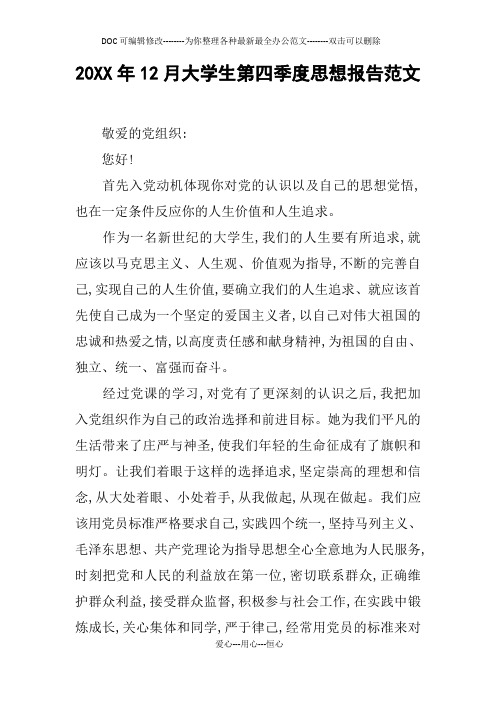 DOC可编辑修改--------为你整理各种最新最全办公范文--------双击可以删除

20XX年12月大学生第四季度思想报告范文

敬爱的党组织：

您好！

首先入党动机体现你对党的认识以及自己的思想觉悟，也在一定条件反应你的人生价值和人生追求。

作为一名新世纪的大学生，我们的人生要有所追求，就应该以马克思主义、人生观、价值观为指导，不断的完善自己，实现自己的人生价值，要确立我们的人生追求、就应该首先使自己成为一个坚定的爱国主义者，以自己对伟大祖国的忠诚和热爱之情，以高度责任感和献身精神，为祖国的自由、独立、统一、富强而奋斗。

经过党课的学习，对党有了更深刻的认识之后，我把加入党组织作为自己的政治选择和前进目标。她为我们平凡的生活带来了庄严与神圣，使我们年轻的生命征成有了旗帜和明灯。让我们着眼于这样的选择追求，坚定崇高的理想和信念，从大处着眼、小处着手，从我做起，从现在做起。我们应该用党员标准严格要求自己，实践四个统一，坚持马列主义、毛泽东思想、共产党理论为指导思想全心全意地为人民服务，时刻把党和人民的利益放在第一位，密切联系群众，正确维护群众利益，接受群众监督，积极参与社会工作，在实践中锻炼成长，关心集体和同学，严于律己，经常用党员的标准来对

爱心---用心---恒心